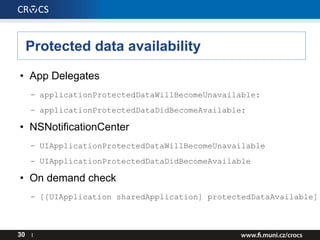 CROCS

Protected data availability

• App Delegates

– applicationProtectedDataWillBecomeUnavailable:

– applicationProtectedDataDidBecomeAvailable:

• NSNotificationCenter

– UIApplicationProtectedDataWillBecomeUnavailable

– UIApplicationProtectedDataDidBecomeAvailable

• On demand check

– [[UIApplication sharedApplication] protectedDataAvailable]

30 |

www.fi.muni.cz/crocs